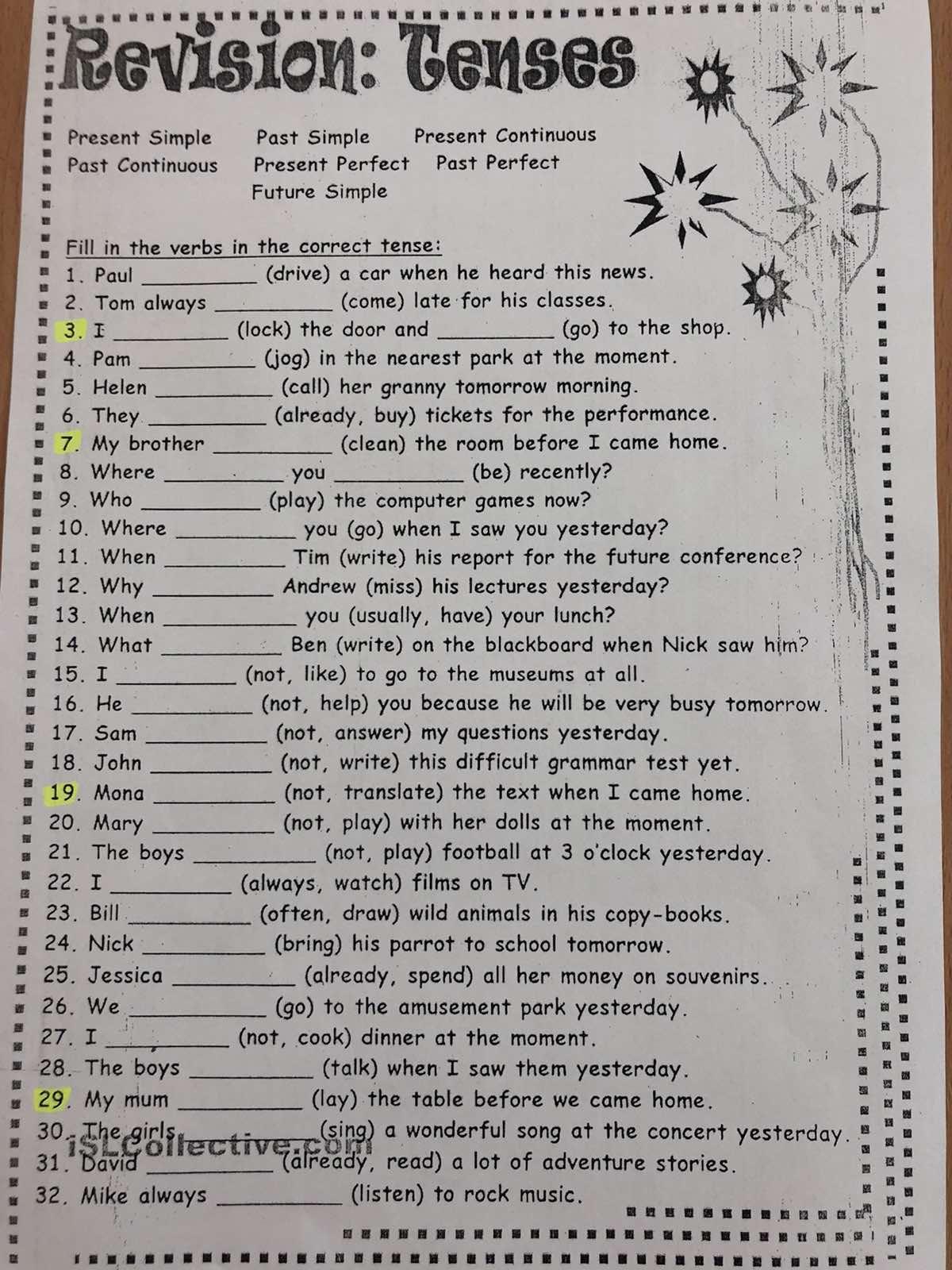 Revision: Tenses

Present Simple Past Simple Present Continuous
Past Continuous Present Perfect Past Perfect
Future Simple

Fill in the verbs in the correct tense:
1. Paul __________ (drive) a car when he heard this news.
2. Tom always __________ (come) late for his classes.
3. I __________ (lock) the door and __________ (go) to the shop.
4. Pam __________ (jog) in the nearest park at the moment.
5. Helen __________ (call) her granny tomorrow morning.
6. They __________ (already, buy) tickets for the performance.
7. My brother __________ (clean) the room before I came home.
8. Where __________ you __________ (be) recently?
9. Who __________ (play) the computer games now?
10. Where __________ you (go) when I saw you yesterday?
11. When __________ Tim (write) his report for the future conference?
12. Why __________ Andrew (miss) his lectures yesterday?
13. When __________ you (usually, have) your lunch?
14. What __________ Ben (write) on the blackboard when Nick saw him?
15. I __________ (not, like) to go to the museums at all.
16. He __________ (not, help) you because he will be very busy tomorrow.
17. Sam __________ (not, answer) my questions yesterday.
18. John __________ (not, write) this difficult grammar test yet.
19. Mona __________ (not, translate) the text when I came home.
20. Mary __________ (not, play) with her dolls at the moment.
21. The boys __________ (not, play) football at 3 o'clock yesterday.
22. I __________ (always, watch) films on TV.
23. Bill __________ (often, draw) wild animals in his copy-books.
24. Nick __________ (bring) his parrot to school tomorrow.
25. Jessica __________ (already, spend) all her money on souvenirs.
26. We __________ (go) to the amusement park yesterday.
27. I __________ (not, cook) dinner at the moment.
28. The boys __________ (talk) when I saw them yesterday.
29. My mum __________ (lay) the table before we came home.
30. The girls __________ (sing) a wonderful song at the concert yesterday.
31. David __________ (already, read) a lot of adventure stories.
32. Mike always __________ (listen) to rock music.

iSLCollective.com